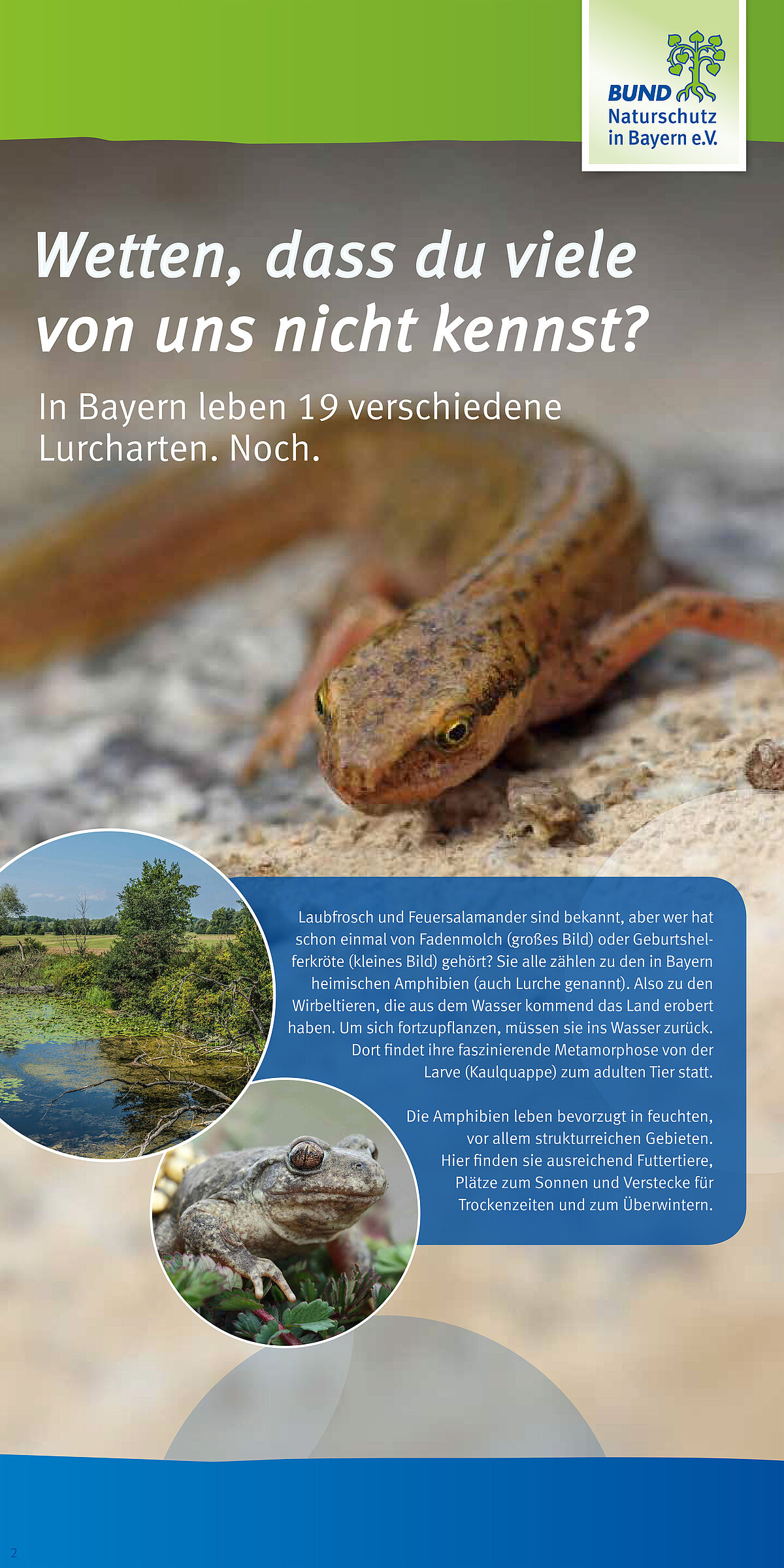 BUND Naturschutz in Bayern e.V.

Wetten, dass du viele von uns nicht kennst?

In Bayern leben 19 verschiedene Lurcharten. Noch.

Laubfrosch und Feuersalamander sind bekannt, aber wer hat schon einmal von Fadenmolch (großes Bild) oder Geburtshelferkröte (kleines Bild) gehört? Sie alle zählen zu den in Bayern heimischen Amphibien (auch Lurche genannt). Also zu den Wirbeltieren, die aus dem Wasser kommend das Land erobert haben. Um sich fortzupflanzen, müssen sie ins Wasser zurück. Dort findet ihre faszinierende Metamorphose von der Larve (Kaulquappe) zum adulten Tier statt.

Die Amphibien leben bevorzugt in feuchten, vor allem strukturreichen Gebieten. Hier finden sie ausreichend Futtertiere, Plätze zum Sonnen und Verstecke für Trockenzeiten und zum Überwintern.

2